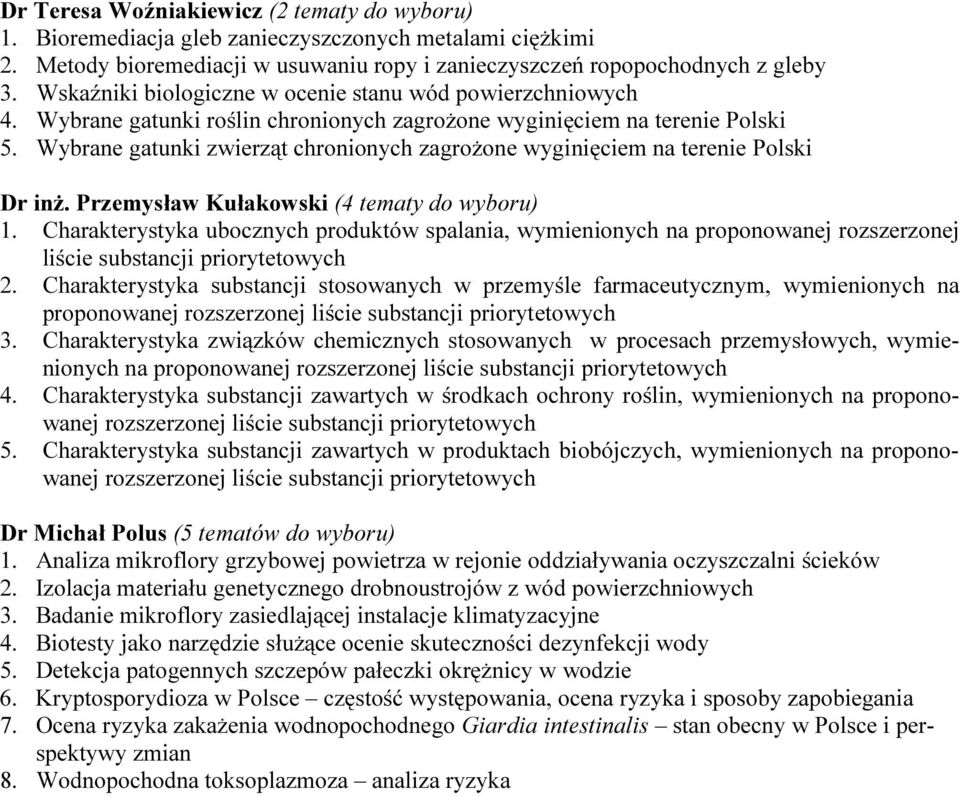 Dr Teresa Woźniakiewicz (2 tematy do wyboru)
1. Bioremediacja gleb zanieczyszczonych metalami ciężkimi
2. Metody bioremediacji w usuwaniu ropy i zanieczyszczeń ropopochodnych z gleby
3. Wskaźniki biologiczne w ocenie stanu wód powierzchniowych
4. Wybrane gatunki roślin chronionych zagrożone wyginięciem na terenie Polski
5. Wybrane gatunki zwierząt chronionych zagrożone wyginięciem na terenie Polski

Dr inż. Przemysław Kułakowski (4 tematy do wyboru)
1. Charakterystyka ubocznych produktów spalania, wymienionych na proponowanej rozszerzonej liście substancji priorytetowych
2. Charakterystyka substancji stosowanych w przemyśle farmaceutycznym, wymienionych na proponowanej rozszerzonej liście substancji priorytetowych
3. Charakterystyka związków chemicznych stosowanych w procesach przemysłowych, wymienionych na proponowanej rozszerzonej liście substancji priorytetowych
4. Charakterystyka substancji zawartych w środkach ochrony roślin, wymienionych na proponowanej rozszerzonej liście substancji priorytetowych
5. Charakterystyka substancji zawartych w produktach biobójczych, wymienionych na proponowanej rozszerzonej liście substancji priorytetowych

Dr Michał Polus (5 tematów do wyboru)
1. Analiza mikroflory grzybowej powietrza w rejonie oddziaływania oczyszczalni ścieków
2. Izolacja materiału genetycznego drobnoustrojów z wód powierzchniowych
3. Badanie mikroflory zasiedlającej instalacje klimatyzacyjne
4. Biotesty jako narzędzie służące ocenie skuteczności dezynfekcji wody
5. Detekcja patogennych szczepów pałeczki okrężnicy w wodzie
6. Kryptosporydioza w Polsce – częstość występowania, ocena ryzyka i sposoby zapobiegania
7. Ocena ryzyka zakażenia wodnopochodnego Giardia intestinalis – stan obecny w Polsce i perspektywy zmian
8. Wodnopochodna toksoplazmoza – analiza ryzyka